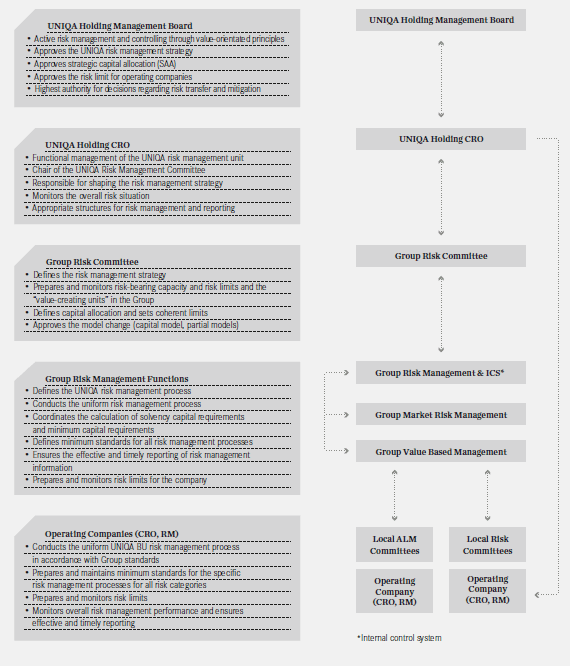 UNIQA Holding Management Board
• Active risk management and controlling through value-orientated principles
• Approves the UNIQA risk management strategy
• Approves strategic capital allocation (SAA)
• Approves the risk limit for operating companies
• Highest authority for decisions regarding risk transfer and mitigation

UNIQA Holding CRO
• Functional management of the UNIQA risk management unit
• Chair of the UNIQA Risk Management Committee
• Responsible for shaping the risk management strategy
• Monitors the overall risk situation
• Appropriate structures for risk management and reporting

Group Risk Committee
• Defines the risk management strategy
• Prepares and monitors risk-bearing capacity and risk limits and the "value-creating units" in the Group
• Defines capital allocation and sets coherent limits
• Approves the model change (capital model, partial models)

Group Risk Management Functions
• Defines the UNIQA risk management process
• Conducts the uniform risk management process
• Coordinates the calculation of solvency capital requirements and minimum capital requirements
• Defines minimum standards for all risk management processes
• Ensures the effective and timely reporting of risk management information
• Prepares and monitors risk limits for the company

Operating Companies (CRO, RM)
• Conducts the uniform UNIQA BU risk management process in accordance with Group standards
• Prepares and maintains minimum standards for the specific risk management processes for all risk categories
• Prepares and monitors risk limits
• Monitors overall risk management performance and ensures effective and timely reporting

UNIQA Holding Management Board

UNIQA Holding CRO

Group Risk Committee

Group Risk Management & ICS*

Group Market Risk Management

Group Value Based Management

Local ALM Committees

Local Risk Committees

Operating Company (CRO, RM)

Operating Company (CRO, RM)

*Internal control system